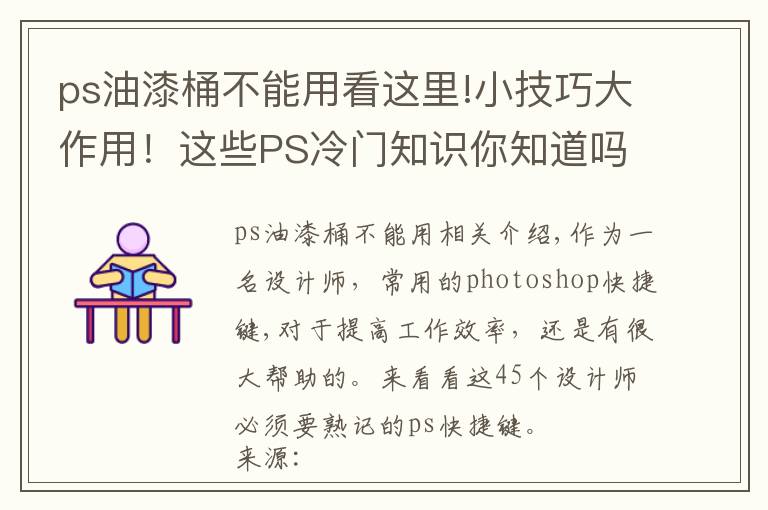 ps油漆桶不能用看这里!小技巧大作用！这些PS冷门知识你知道吗

ps油漆桶不能用相关介绍,作为一名设计师，常用的photoshop快捷键,对于提高工作效率，还是有很大帮助的。来看看这45个设计师必须要熟记的ps快捷键。
来源: